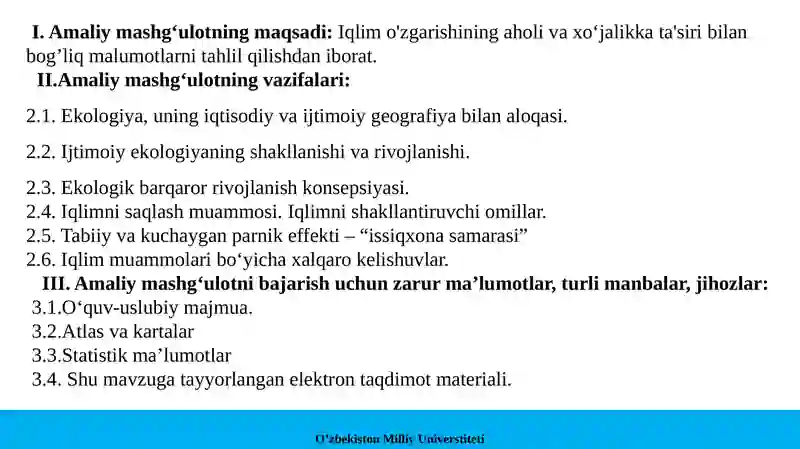 I. Amaliy mashg‘ulotning maqsadi: Iqlim o'zgarishining aholi va xo‘jalikka ta'siri bilan bog’liq malumotlarni tahlil qilishdan iborat.

II.Amaliy mashg‘ulotning vazifalari:

2.1. Ekologiya, uning iqtisodiy va ijtimoiy geografiya bilan aloqasi.

2.2. Ijtimoiy ekologiyaning shakllanishi va rivojlanishi.

2.3. Ekologik barqaror rivojlanish konsepsiyasi.
2.4. Iqlimni saqlash muammosi. Iqlimni shakllantiruvchi omillar.
2.5. Tabiiy va kuchaygan parnik effekti – “issiqxona samarasi”
2.6. Iqlim muammolari bo‘yicha xalqaro kelishuvlar.

III. Amaliy mashg‘ulotni bajarish uchun zarur ma’lumotlar, turli manbalar, jihozlar:
3.1.O‘quv-uslubiy majmua.
3.2.Atlas va kartalar
3.3.Statistik ma’lumotlar
3.4. Shu mavzuga tayyorlangan elektron taqdimot materiali.

O'zbekiston Milliy Universiteti